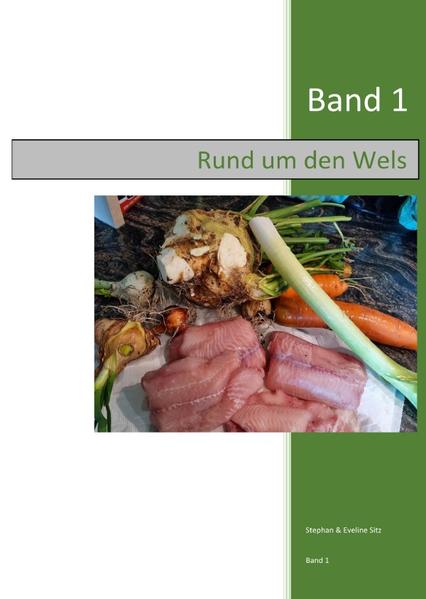 Band 1

Rund um den Wels

Stephan & Eveline Sitz

Band 1